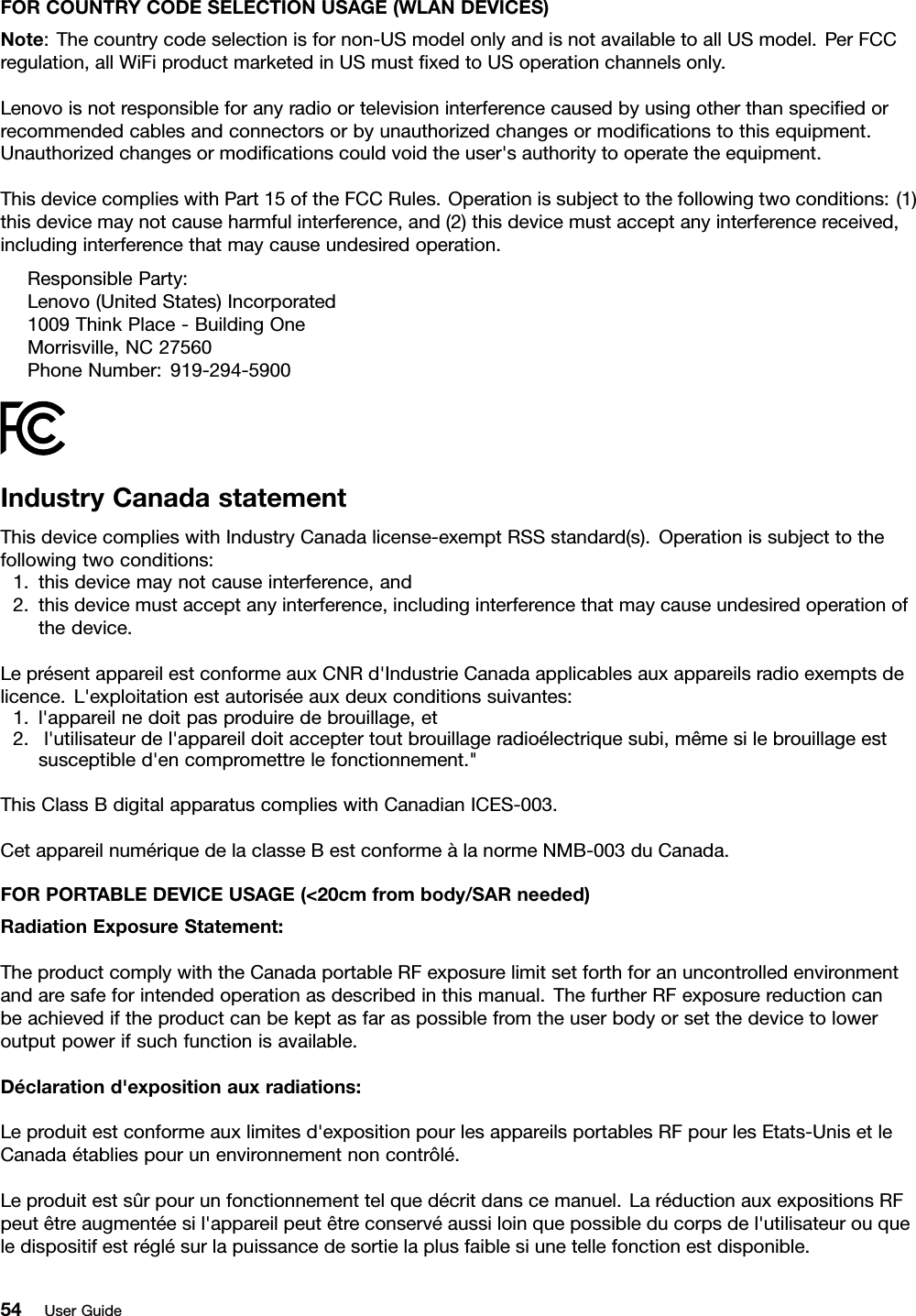 FOR COUNTRY CODE SELECTION USAGE (WLAN DEVICES)

Note: The country code selection is for non-US model only and is not available to all US model. Per FCC regulation, all WiFi product marketed in US must fixed to US operation channels only.

Lenovo is not responsible for any radio or television interference caused by using other than specified or recommended cables and connectors or by unauthorized changes or modifications to this equipment. Unauthorized changes or modifications could void the user's authority to operate the equipment.

This device complies with Part 15 of the FCC Rules. Operation is subject to the following two conditions: (1) this device may not cause harmful interference, and (2) this device must accept any interference received, including interference that may cause undesired operation.

Responsible Party:
Lenovo (United States) Incorporated
1009 Think Place - Building One
Morrisville, NC 27560
Phone Number: 919-294-5900

FC

Industry Canada statement

This device complies with Industry Canada license-exempt RSS standard(s). Operation is subject to the following two conditions:
1. this device may not cause interference, and
2. this device must accept any interference, including interference that may cause undesired operation of the device.

Le présent appareil est conforme aux CNR d'Industrie Canada applicables aux appareils radio exempts de licence. L'exploitation est autorisée aux deux conditions suivantes:
1. l'appareil ne doit pas produire de brouillage, et
2. l'utilisateur de l'appareil doit accepter tout brouillage radioélectrique subi, même si le brouillage est susceptible d'en compromettre le fonctionnement."

This Class B digital apparatus complies with Canadian ICES-003.

Cet appareil numérique de la classe B est conforme à la norme NMB-003 du Canada.

FOR PORTABLE DEVICE USAGE (<20cm from body/SAR needed)

Radiation Exposure Statement:

The product comply with the Canada portable RF exposure limit set forth for an uncontrolled environment and are safe for intended operation as described in this manual. The further RF exposure reduction can be achieved if the product can be kept as far as possible from the user body or set the device to lower output power if such function is available.

Déclaration d'exposition aux radiations:

Le produit est conforme aux limites d'exposition pour les appareils portables RF pour les Etats-Unis et le Canada établies pour un environnement non contrôlé.

Le produit est sûr pour un fonctionnement tel que décrit dans ce manuel. La réduction aux expositions RF peut être augmentée si l'appareil peut être conservé aussi loin que possible du corps de l'utilisateur ou que le dispositif est réglé sur la puissance de sortie la plus faible si une telle fonction est disponible.

54 User Guide